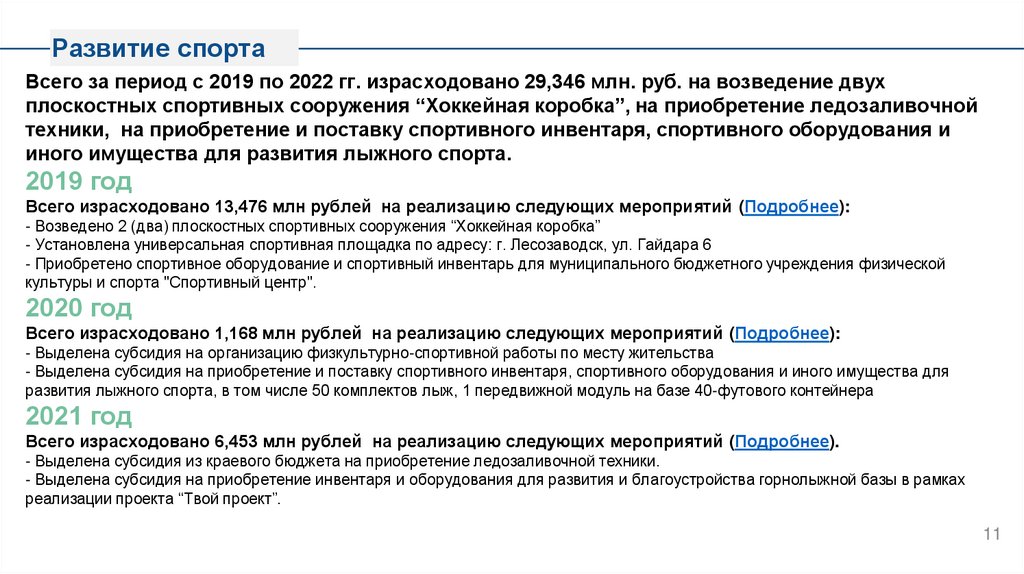 Развитие спорта

Всего за период с 2019 по 2022 гг. израсходовано 29,346 млн. руб. на возведение двух плоскостных спортивных сооружения “Хоккейная коробка”, на приобретение ледозаливочной техники, на приобретение и поставку спортивного инвентаря, спортивного оборудования и иного имущества для развития лыжного спорта.

2019 год

Всего израсходовано 13,476 млн рублей на реализацию следующих мероприятий (Подробнее):
- Возведено 2 (два) плоскостных спортивных сооружения “Хоккейная коробка”
- Установлена универсальная спортивная площадка по адресу: г. Лесозаводск, ул. Гайдара 6
- Приобретено спортивное оборудование и спортивный инвентарь для муниципального бюджетного учреждения физической культуры и спорта "Спортивный центр".

2020 год

Всего израсходовано 1,168 млн рублей на реализацию следующих мероприятий (Подробнее):
- Выделена субсидия на организацию физкультурно-спортивной работы по месту жительства
- Выделена субсидия на приобретение и поставку спортивного инвентаря, спортивного оборудования и иного имущества для развития лыжного спорта, в том числе 50 комплектов лыж, 1 передвижной модуль на базе 40-футового контейнера

2021 год

Всего израсходовано 6,453 млн рублей на реализацию следующих мероприятий (Подробнее).
- Выделена субсидия из краевого бюджета на приобретение ледозаливочной техники.
- Выделена субсидия на приобретение инвентаря и оборудования для развития и благоустройства горнолыжной базы в рамках реализации проекта “Твой проект”.

11